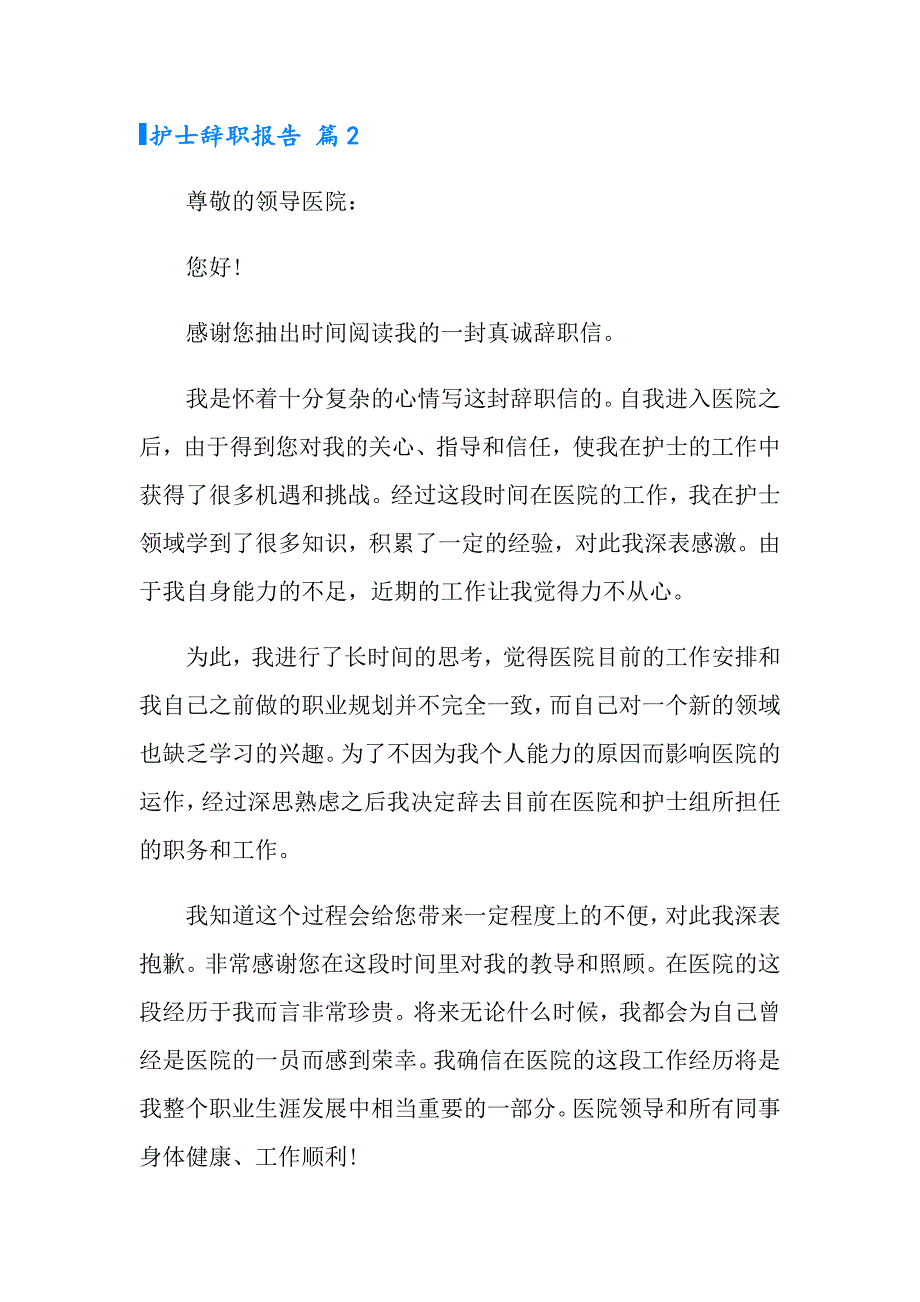 护士辞职报告 篇2

尊敬的领导医院：

您好！

感谢您抽出时间阅读我的一封真诚辞职信。

我是怀着十分复杂的心情写这封辞职信的。自我进入医院之后，由于得到您对我的关心、指导和信任，使我在护士的工作中获得了很多机遇和挑战。经过这段时间在医院的工作，我在护士领域学到了很多知识，积累了一定的经验，对此我深表感激。由于我自身能力的不足，近期的工作让我觉得力不从心。

为此，我进行了长时间的思考，觉得医院目前的工作安排和我自己之前做的职业规划并不完全一致，而自己对一个新的领域也缺乏学习的兴趣。为了不因为我个人能力的原因而影响医院的运作，经过深思熟虑之后我决定辞去目前在医院和护士组所担任的职务和工作。

我知道这个过程会给您带来一定程度上的不便，对此我深表抱歉。非常感谢您在这段时间里对我的教导和照顾。在医院的这段经历于我而言非常珍贵。将来无论什么时候，我都会为自己曾经是医院的一员而感到荣幸。我确信在医院的这段工作经历将是我整个职业生涯发展中相当重要的一部分。医院领导和所有同事身体健康、工作顺利！